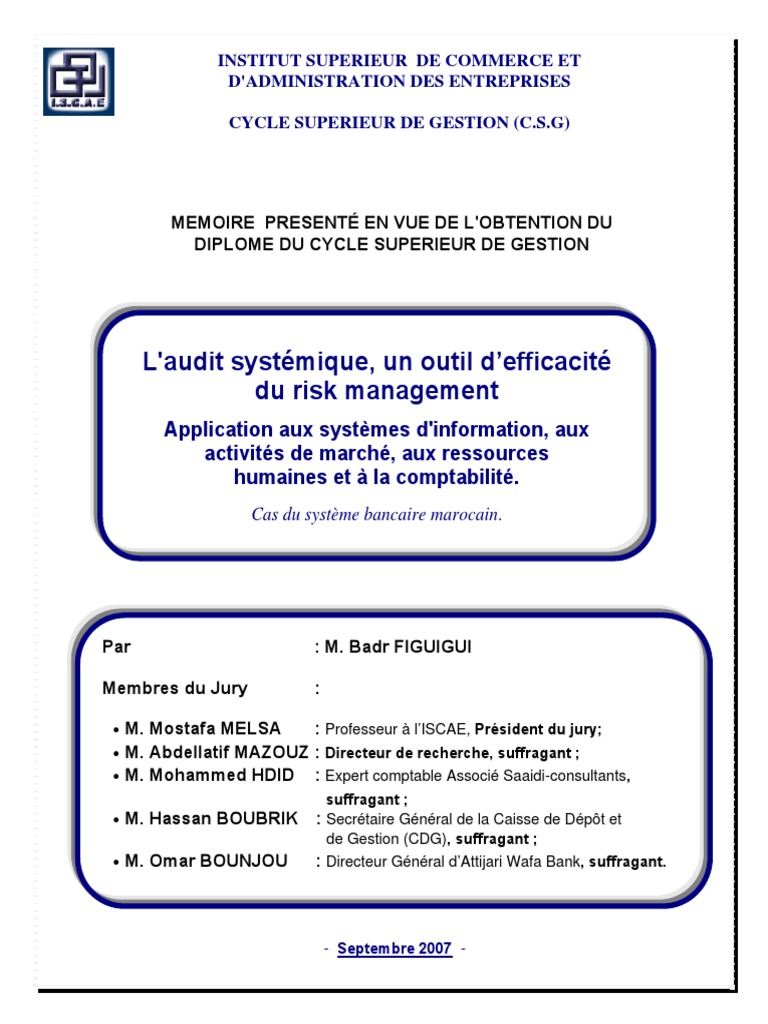 I.S.C.A.E

INSTITUT SUPERIEUR DE COMMERCE ET D'ADMINISTRATION DES ENTREPRISES

CYCLE SUPERIEUR DE GESTION (C.S.G)

MEMOIRE PRESENTÉ EN VUE DE L'OBTENTION DU DIPLOME DU CYCLE SUPERIEUR DE GESTION

L'audit systémique, un outil d'efficacité du risk management

Application aux systèmes d'information, aux activités de marché, aux ressources humaines et à la comptabilité.

Cas du système bancaire marocain.

Par : M. Badr FIGUIGUI

Membres du Jury :

• M. Mostafa MELSA : Professeur à l'ISCAE, Président du jury;
• M. Abdellatif MAZOUZ : Directeur de recherche, suffragant ;
• M. Mohammed HDID : Expert comptable Associé Saaidi-consultants, suffragant ;
• M. Hassan BOUBRIK : Secrétaire Général de la Caisse de Dépôt et de Gestion (CDG), suffragant ;
• M. Omar BOUNJOU : Directeur Général d'Attijari Wafa Bank, suffragant.

- Septembre 2007 -